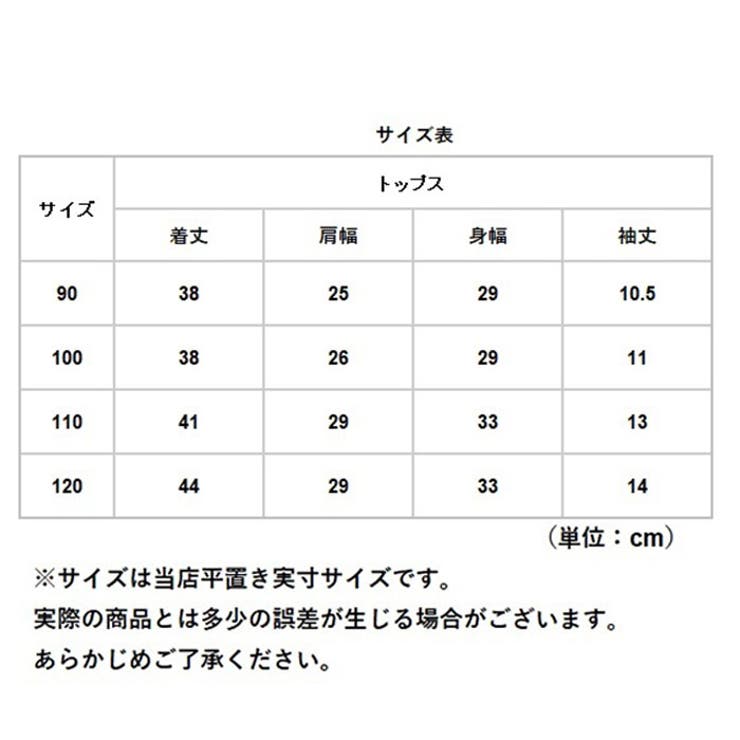 サイズ表

| サイズ | トップス | | | |
|---|---|---|---|---|
| | 着丈 | 肩幅 | 身幅 | 袖丈 |
| 90 | 38 | 25 | 29 | 10.5 |
| 100 | 38 | 26 | 29 | 11 |
| 110 | 41 | 29 | 33 | 13 |
| 120 | 44 | 29 | 33 | 14 |

（単位：cm）

※サイズは当店平置き実寸サイズです。
実際の商品とは多少の誤差が生じる場合がございます。
あらかじめご了承ください。